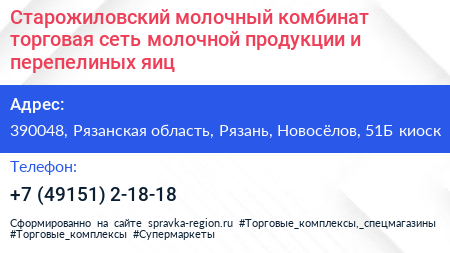 Старожиловский молочный комбинат торговая сеть молочной продукции и перепелиных яиц

Адрес:

390048, Рязанская область, Рязань, Новосёлов, 51Б киоск

Телефон:

+7 (49151) 2-18-18

Сформированно на сайте spravka-region.ru #Торговые_комплексы,_спецмагазины #Торговые_комплексы #Супермаркеты